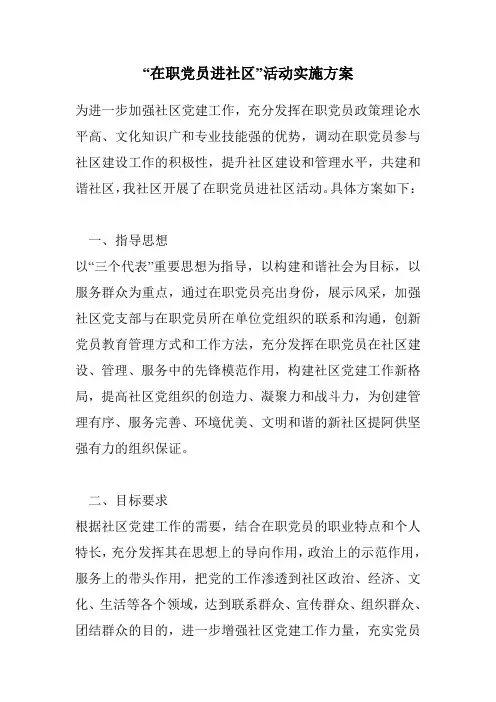 “在职党员进社区”活动实施方案

为进一步加强社区党建工作，充分发挥在职党员政策理论水平高、文化知识广和专业技能强的优势，调动在职党员参与社区建设工作的积极性，提升社区建设和管理水平，共建和谐社区，我社区开展了在职党员进社区活动。具体方案如下：

一、指导思想

以“三个代表”重要思想为指导，以构建和谐社会为目标，以服务群众为重点，通过在职党员亮出身份，展示风采，加强社区党支部与在职党员所在单位党组织的联系和沟通，创新党员教育管理方式和工作方法，充分发挥在职党员在社区建设、管理、服务中的先锋模范作用，构建社区党建工作新格局，提高社区党组织的创造力、凝聚力和战斗力，为创建管理有序、服务完善、环境优美、文明和谐的新社区提阿供坚强有力的组织保证。

二、目标要求

根据社区党建工作的需要，结合在职党员的职业特点和个人特长，充分发挥其在思想上的导向作用，政治上的示范作用，服务上的带头作用，把党的工作渗透到社区政治、经济、文化、生活等各个领域，达到联系群众、宣传群众、组织群众、团结群众的目的，进一步增强社区党建工作力量，充实党员